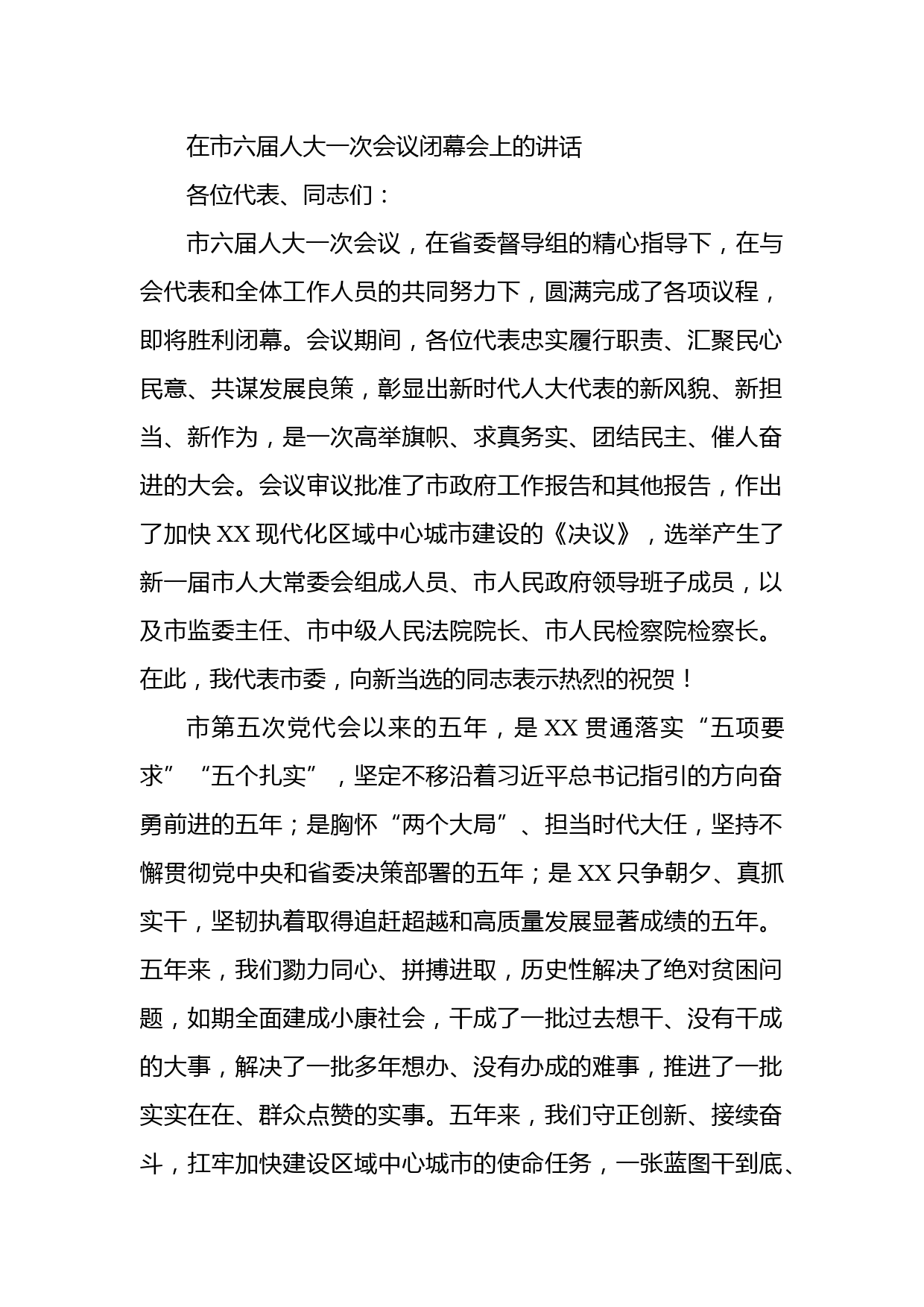 在市六届人大一次会议闭幕会上的讲话

各位代表、同志们：

市六届人大一次会议，在省委督导组的精心指导下，在与会代表和全体工作人员的共同努力下，圆满完成了各项议程，即将胜利闭幕。会议期间，各位代表忠实履行职责、汇聚民心民意、共谋发展良策，彰显出新时代人大代表的新风貌、新担当、新作为，是一次高举旗帜、求真务实、团结民主、催人奋进的大会。会议审议批准了市政府工作报告和其他报告，作出了加快 XX 现代化区域中心城市建设的《决议》，选举产生了新一届市人大常委会组成人员、市人民政府领导班子成员，以及市监委主任、市中级人民法院院长、市人民检察院检察长。在此，我代表市委，向新当选的同志表示热烈的祝贺！

市第五次党代会以来的五年，是 XX 贯通落实“五项要求”“五个扎实”，坚定不移沿着习近平总书记指引的方向奋勇前进的五年；是胸怀“两个大局”、担当时代大任，坚持不懈贯彻党中央和省委决策部署的五年；是 XX 只争朝夕、真抓实干，坚韧执着取得追赶超越和高质量发展显著成绩的五年。五年来，我们勠力同心、拼搏进取，历史性解决了绝对贫困问题，如期全面建成小康社会，干成了一批过去想干、没有干成的大事，解决了一批多年想办、没有办成的难事，推进了一批实实在在、群众点赞的实事。五年来，我们守正创新、接续奋斗，扛牢加快建设区域中心城市的使命任务，一张蓝图干到底、